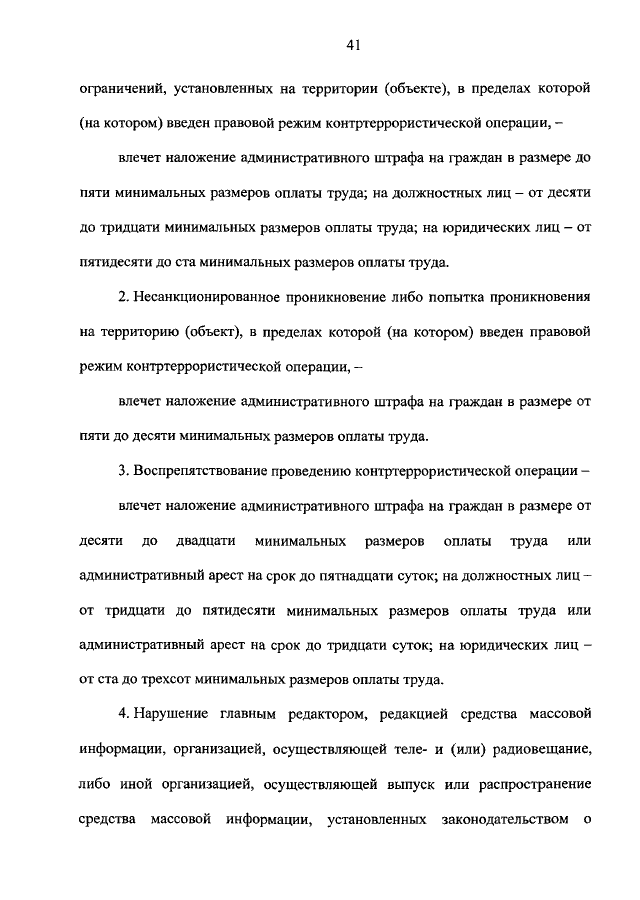 41

ограничений, установленных на территории (объекте), в пределах которой (на котором) введен правовой режим контртеррористической операции, –

влечет наложение административного штрафа на граждан в размере до пяти минимальных размеров оплаты труда; на должностных лиц – от десяти до тридцати минимальных размеров оплаты труда; на юридических лиц – от пятидесяти до ста минимальных размеров оплаты труда.

2. Несанкционированное проникновение либо попытка проникновения на территорию (объект), в пределах которой (на котором) введен правовой режим контртеррористической операции, –

влечет наложение административного штрафа на граждан в размере от пяти до десяти минимальных размеров оплаты труда.

3. Воспрепятствование проведению контртеррористической операции –

влечет наложение административного штрафа на граждан в размере от десяти до двадцати минимальных размеров оплаты труда или административный арест на срок до пятнадцати суток; на должностных лиц – от тридцати до пятидесяти минимальных размеров оплаты труда или административный арест на срок до тридцати суток; на юридических лиц – от ста до трехсот минимальных размеров оплаты труда.

4. Нарушение главным редактором, редакцией средства массовой информации, организацией, осуществляющей теле- и (или) радиовещание, либо иной организацией, осуществляющей выпуск или распространение средства массовой информации, установленных законодательством о